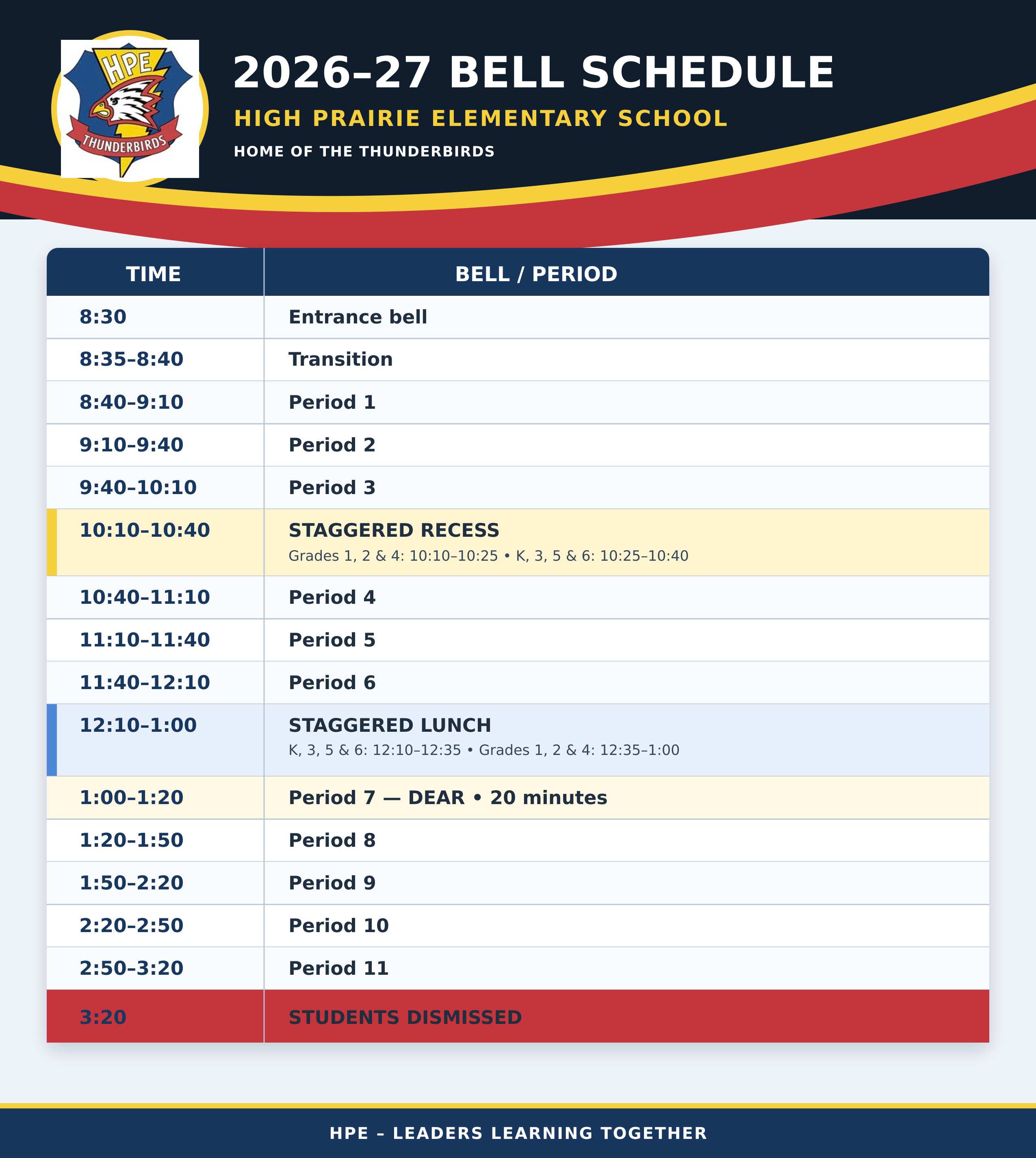 HPE

THUNDERBIRDS

2026–27 BELL SCHEDULE

HIGH PRAIRIE ELEMENTARY SCHOOL

HOME OF THE THUNDERBIRDS

| TIME | BELL / PERIOD |
|---|---|
| 8:30 | Entrance bell |
| 8:35–8:40 | Transition |
| 8:40–9:10 | Period 1 |
| 9:10–9:40 | Period 2 |
| 9:40–10:10 | Period 3 |
| 10:10–10:40 | STAGGERED RECESS Grades 1, 2 & 4: 10:10–10:25 • K, 3, 5 & 6: 10:25–10:40 |
| 10:40–11:10 | Period 4 |
| 11:10–11:40 | Period 5 |
| 11:40–12:10 | Period 6 |
| 12:10–1:00 | STAGGERED LUNCH K, 3, 5 & 6: 12:10–12:35 • Grades 1, 2 & 4: 12:35–1:00 |
| 1:00–1:20 | Period 7 — DEAR • 20 minutes |
| 1:20–1:50 | Period 8 |
| 1:50–2:20 | Period 9 |
| 2:20–2:50 | Period 10 |
| 2:50–3:20 | Period 11 |
| 3:20 | STUDENTS DISMISSED |

HPE – LEADERS LEARNING TOGETHER